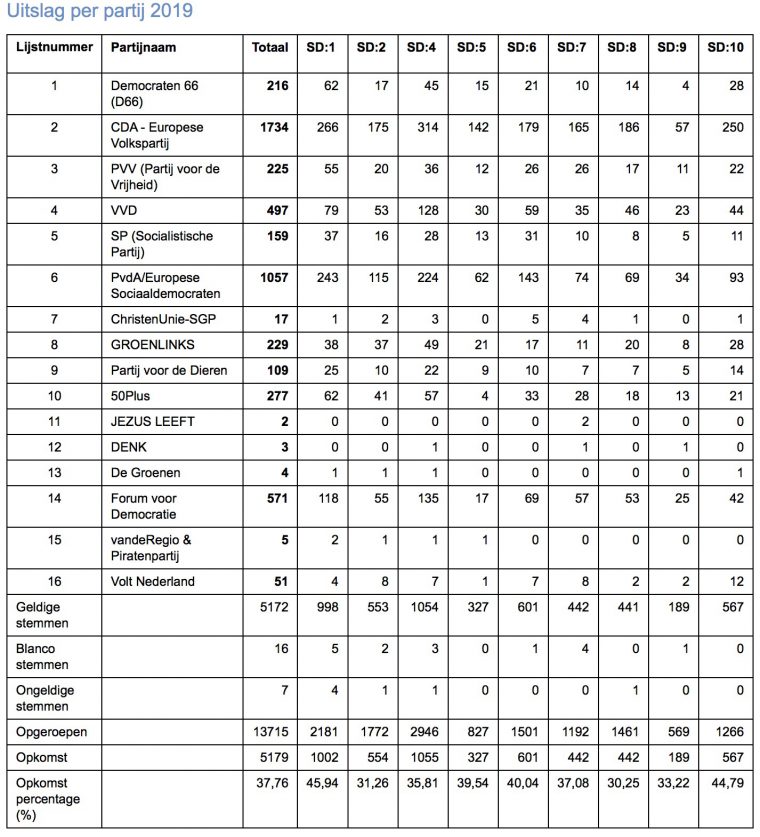 Uitslag per partij 2019

| Lijstnummer | Partijnaam | Totaal | SD:1 | SD:2 | SD:4 | SD:5 | SD:6 | SD:7 | SD:8 | SD:9 | SD:10 |
|---|---|---|---|---|---|---|---|---|---|---|---|
| 1 | Democraten 66 (D66) | 216 | 62 | 17 | 45 | 15 | 21 | 10 | 14 | 4 | 28 |
| 2 | CDA - Europese Volkspartij | 1734 | 266 | 175 | 314 | 142 | 179 | 165 | 186 | 57 | 250 |
| 3 | PVV (Partij voor de Vrijheid) | 225 | 55 | 20 | 36 | 12 | 26 | 26 | 17 | 11 | 22 |
| 4 | VVD | 497 | 79 | 53 | 128 | 30 | 59 | 35 | 46 | 23 | 44 |
| 5 | SP (Socialistische Partij) | 159 | 37 | 16 | 28 | 13 | 31 | 10 | 8 | 5 | 11 |
| 6 | PvdA/Europese Sociaaldemocraten | 1057 | 243 | 115 | 224 | 62 | 143 | 74 | 69 | 34 | 93 |
| 7 | ChristenUnie-SGP | 17 | 1 | 2 | 3 | 0 | 5 | 4 | 1 | 0 | 1 |
| 8 | GROENLINKS | 229 | 38 | 37 | 49 | 21 | 17 | 11 | 20 | 8 | 28 |
| 9 | Partij voor de Dieren | 109 | 25 | 10 | 22 | 9 | 10 | 7 | 7 | 5 | 14 |
| 10 | 50Plus | 277 | 62 | 41 | 57 | 4 | 33 | 28 | 18 | 13 | 21 |
| 11 | JEZUS LEEFT | 2 | 0 | 0 | 0 | 0 | 0 | 2 | 0 | 0 | 0 |
| 12 | DENK | 3 | 0 | 0 | 1 | 0 | 0 | 1 | 0 | 1 | 0 |
| 13 | De Groenen | 4 | 1 | 1 | 1 | 0 | 0 | 0 | 0 | 0 | 1 |
| 14 | Forum voor Democratie | 571 | 118 | 55 | 135 | 17 | 69 | 57 | 53 | 25 | 42 |
| 15 | vandeRegio & Piratenpartij | 5 | 2 | 1 | 1 | 1 | 0 | 0 | 0 | 0 | 0 |
| 16 | Volt Nederland | 51 | 4 | 8 | 7 | 1 | 7 | 8 | 2 | 2 | 12 |
| Geldige stemmen | | 5172 | 998 | 553 | 1054 | 327 | 601 | 442 | 441 | 189 | 567 |
| Blanco stemmen | | 16 | 5 | 2 | 3 | 0 | 1 | 4 | 0 | 1 | 0 |
| Ongeldige stemmen | | 7 | 4 | 1 | 1 | 0 | 0 | 0 | 1 | 0 | 0 |
| Opgeroepen | | 13715 | 2181 | 1772 | 2946 | 827 | 1501 | 1192 | 1461 | 569 | 1266 |
| Opkomst | | 5179 | 1002 | 554 | 1055 | 327 | 601 | 442 | 442 | 189 | 567 |
| Opkomst percentage (%) | | 37,76 | 45,94 | 31,26 | 35,81 | 39,54 | 40,04 | 37,08 | 30,25 | 33,22 | 44,79 |